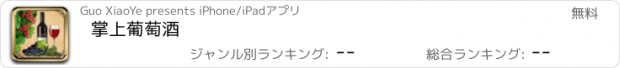 Guo XiaoYe presents iPhone/iPadアプリ

無料

掌上葡萄酒

ジャンル別ランキング: --

総合ランキング: --